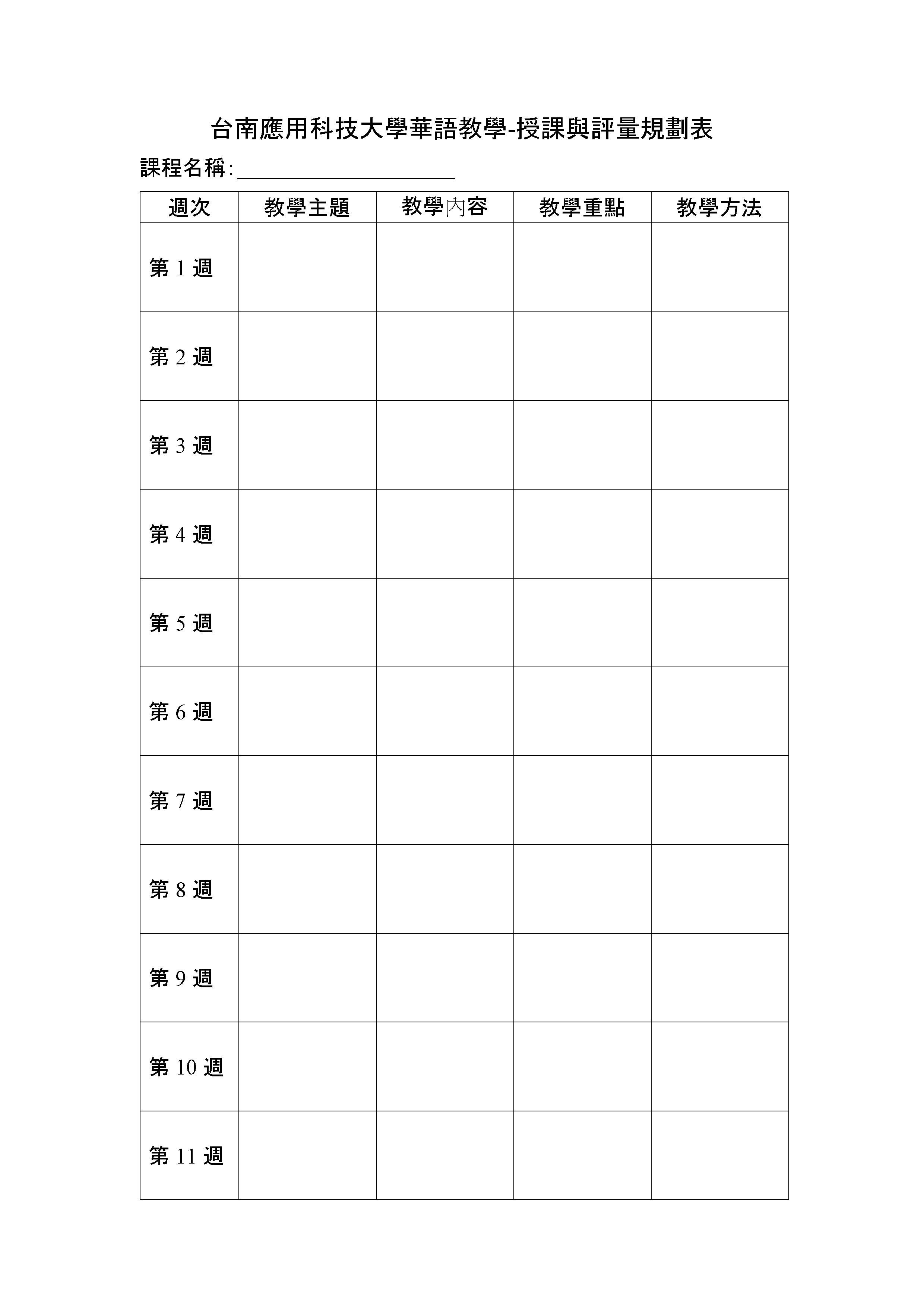 台南應用科技大學華語教學-授課與評量規劃表

課程名稱:____________________

| 週次 | 教學主題 | 教學內容 | 教學重點 | 教學方法 |
|---|---|---|---|---|
| 第 1 週 | | | | |
| 第 2 週 | | | | |
| 第 3 週 | | | | |
| 第 4 週 | | | | |
| 第 5 週 | | | | |
| 第 6 週 | | | | |
| 第 7 週 | | | | |
| 第 8 週 | | | | |
| 第 9 週 | | | | |
| 第 10 週 | | | | |
| 第 11 週 | | | | |